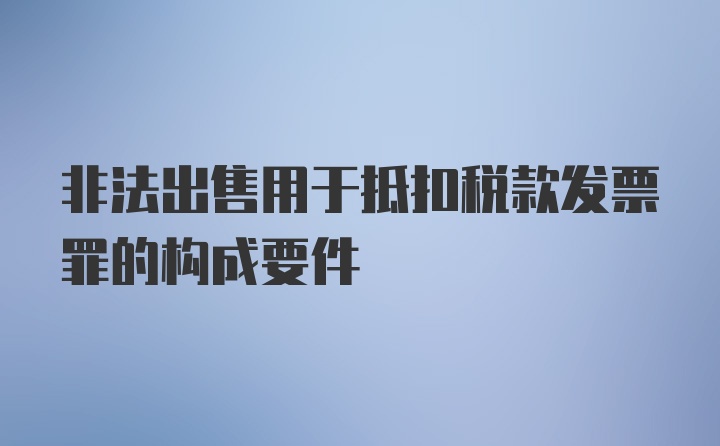 非法出售用于抵扣税款发票罪的构成要件